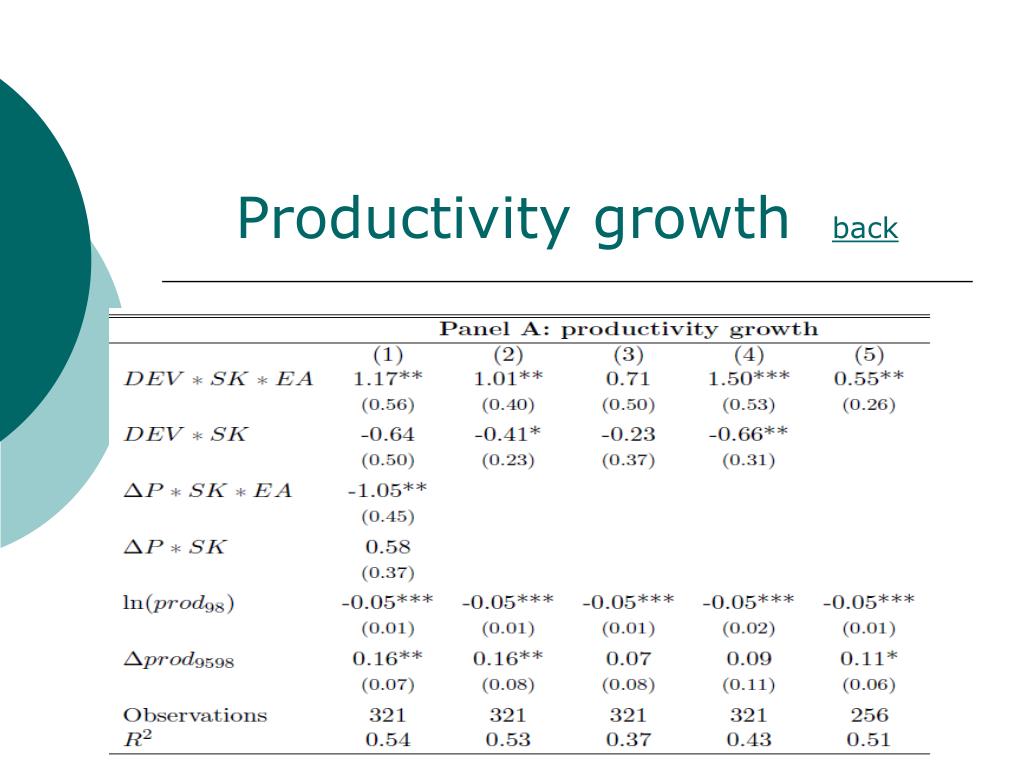 Productivity growth back

Panel A: productivity growth

| | (1) | (2) | (3) | (4) | (5) |
|---|---|---|---|---|---|
| $DEV * SK * EA$ | 1.17** | 1.01** | 0.71 | 1.50*** | 0.55** |
| | (0.56) | (0.40) | (0.50) | (0.53) | (0.26) |
| $DEV * SK$ | -0.64 | -0.41* | -0.23 | -0.66** | |
| | (0.50) | (0.23) | (0.37) | (0.31) | |
| $\Delta P * SK * EA$ | -1.05** | | | | |
| | (0.45) | | | | |
| $\Delta P * SK$ | 0.58 | | | | |
| | (0.37) | | | | |
| $\ln(prod_{98})$ | -0.05*** | -0.05*** | -0.05*** | -0.05*** | -0.05*** |
| | (0.01) | (0.01) | (0.01) | (0.02) | (0.01) |
| $\Delta prod_{9598}$ | 0.16** | 0.16** | 0.07 | 0.09 | 0.11* |
| | (0.07) | (0.08) | (0.08) | (0.11) | (0.06) |
| Observations | 321 | 321 | 321 | 321 | 256 |
| $R^2$ | 0.54 | 0.53 | 0.37 | 0.43 | 0.51 |